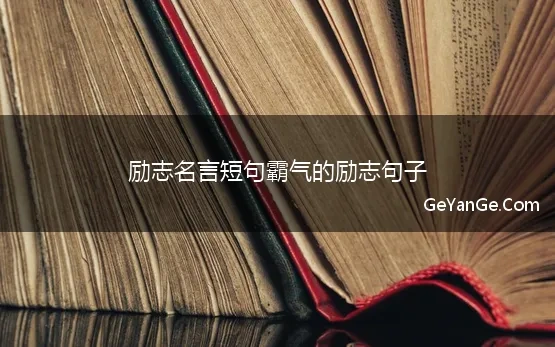 励志名言短句霸气的励志句子

GeYanGe.Com